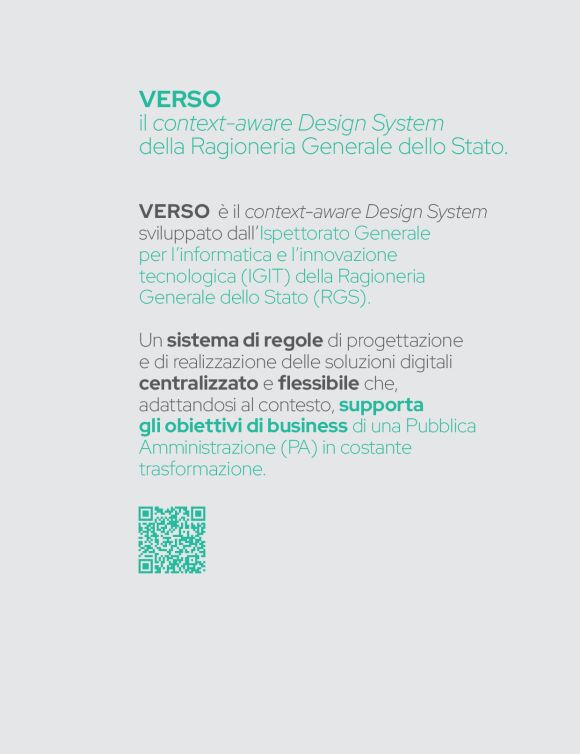 VERSO
il context-aware Design System
della Ragioneria Generale dello Stato.

VERSO è il context-aware Design System sviluppato dall'Ispettorato Generale per l'informatica e l'innovazione tecnologica (IGIT) della Ragioneria Generale dello Stato (RGS).

Un sistema di regole di progettazione e di realizzazione delle soluzioni digitali centralizzato e flessibile che, adattandosi al contesto, supporta gli obiettivi di business di una Pubblica Amministrazione (PA) in costante trasformazione.